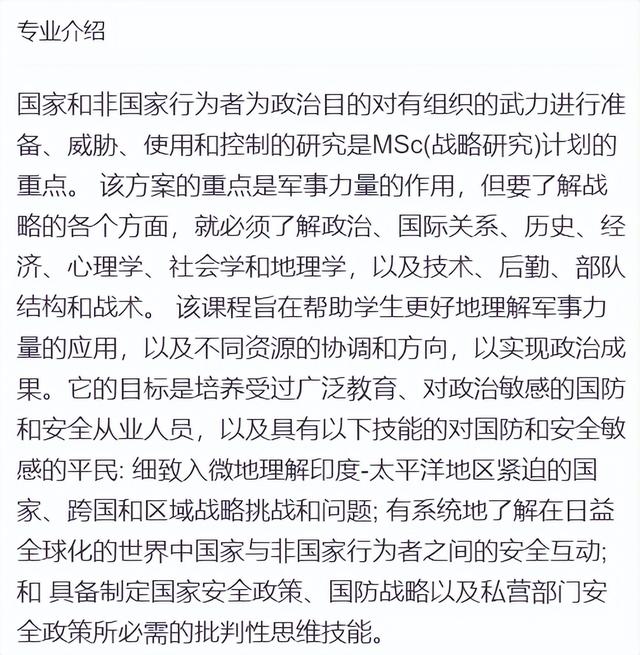 专业介绍

国家和非国家行为者为政治目的对有组织的武力进行准备、威胁、使用和控制的研究是MSc(战略研究)计划的重点。 该方案的重点是军事力量的作用，但要了解战略的各个方面，就必须了解政治、国际关系、历史、经济、心理学、社会学和地理学，以及技术、后勤、部队结构和战术。 该课程旨在帮助学生更好地理解军事力量的应用，以及不同资源的协调和方向，以实现政治成果。它的目标是培养受过广泛教育、对政治敏感的国防和安全从业人员，以及具有以下技能的对国防和安全敏感的平民: 细致入微地理解印度-太平洋地区紧迫的国家、跨国和区域战略挑战和问题; 有系统地了解在日益全球化的世界中国家与非国家行为者之间的安全互动; 和 具备制定国家安全政策、国防战略以及私营部门安全政策所必需的批判性思维技能。